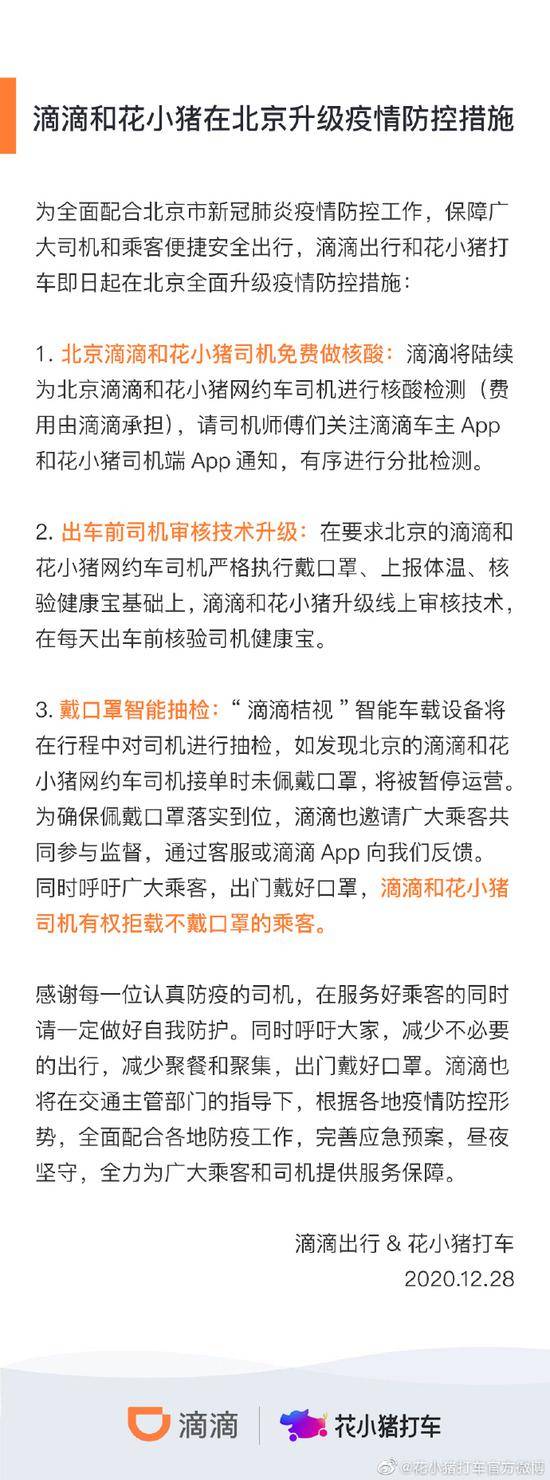 滴滴和花小猪在北京升级疫情防控措施

为全面配合北京市新冠肺炎疫情防控工作，保障广大司机和乘客便捷安全出行，滴滴出行和花小猪打车即日起在北京全面升级疫情防控措施：

1. 北京滴滴和花小猪司机免费做核酸：滴滴将陆续为北京滴滴和花小猪网约车司机进行核酸检测（费用由滴滴承担），请司机师傅们关注滴滴车主 App 和花小猪司机端 App 通知，有序进行分批检测。

2. 出车前司机审核技术升级：在要求北京的滴滴和花小猪网约车司机严格执行戴口罩、上报体温、核验健康宝基础上，滴滴和花小猪升级线上审核技术，在每天出车前核验司机健康宝。

3. 戴口罩智能抽检：“滴滴桔视”智能车载设备将在行程中对司机进行抽检，如发现北京的滴滴和花小猪网约车司机接单时未佩戴口罩，将被暂停运营。为确保佩戴口罩落实到位，滴滴也邀请广大乘客共同参与监督，通过客服或滴滴 App 向我们反馈。同时呼吁广大乘客，出门戴好口罩，滴滴和花小猪司机有权拒载不戴口罩的乘客。

感谢每一位认真防疫的司机，在服务好乘客的同时请一定做好自我防护。同时呼吁大家，减少不必要的出行，减少聚餐和聚集，出门戴好口罩。滴滴也将在交通主管部门的指导下，根据各地疫情防控形势，全面配合各地防疫工作，完善应急预案，昼夜坚守，全力为广大乘客和司机提供服务保障。

滴滴出行 & 花小猪打车
2020.12.28

滴滴 花小猪打车

@花小猪打车官方微博